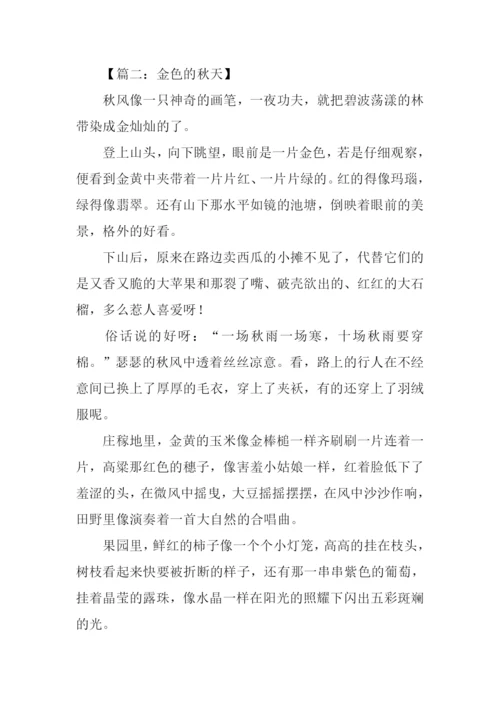 【篇二：金色的秋天】

秋风像一只神奇的画笔，一夜功夫，就把碧波荡漾的林带染成金灿灿的了。

登上山头，向下眺望，眼前是一片金色，若是仔细观察，便看到金黄中夹带着一片片红、一片片绿的。红的得像玛瑙，绿得像翡翠。还有山下那水平如镜的池塘，倒映着眼前的美景，格外的好看。

下山后，原来在路边卖西瓜的小摊不见了，代替它们的是又香又脆的大苹果和那裂了嘴、破壳欲出的、红红的大石榴，多么惹人喜爱呀！

俗话说的好呀：“一场秋雨一场寒，十场秋雨要穿棉。”瑟瑟的秋风中透着丝丝凉意。看，路上的行人在不经意间已换上了厚厚的毛衣，穿上了夹袄，有的还穿上了羽绒服呢。

庄稼地里，金黄的玉米像金棒槌一样齐刷刷一片连着一片，高粱那红色的穗子，像害羞小姑娘一样，红着脸低下了羞涩的头，在微风中摇曳，大豆摇摇摆摆，在风中沙沙作响，田野里像演奏着一首大自然的合唱曲。

果园里，鲜红的柿子像一个个小灯笼，高高的挂在枝头，树枝看起来快要被折断的样子，还有那一串串紫色的葡萄，挂着晶莹的露珠，像水晶一样在阳光的照耀下闪出五彩斑斓的光。